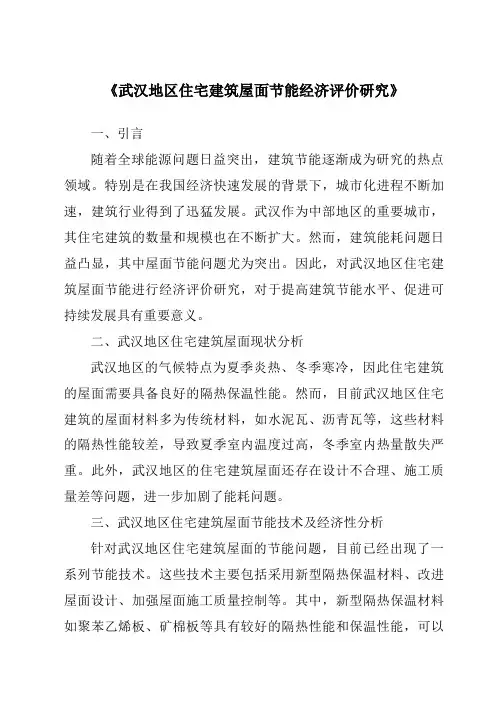 《武汉地区住宅建筑屋面节能经济评价研究》

一、引言

随着全球能源问题日益突出，建筑节能逐渐成为研究的热点领域。特别是在我国经济快速发展的背景下，城市化进程不断加速，建筑行业得到了迅猛发展。武汉作为中部地区的重要城市，其住宅建筑的数量和规模也在不断扩大。然而，建筑能耗问题日益凸显，其中屋面节能问题尤为突出。因此，对武汉地区住宅建筑屋面节能进行经济评价研究，对于提高建筑节能水平、促进可持续发展具有重要意义。

二、武汉地区住宅建筑屋面现状分析

武汉地区的气候特点为夏季炎热、冬季寒冷，因此住宅建筑的屋面需要具备良好的隔热保温性能。然而，目前武汉地区住宅建筑的屋面材料多为传统材料，如水泥瓦、沥青瓦等，这些材料的隔热性能较差，导致夏季室内温度过高，冬季室内热量散失严重。此外，武汉地区的住宅建筑屋面还存在设计不合理、施工质量差等问题，进一步加剧了能耗问题。

三、武汉地区住宅建筑屋面节能技术及经济性分析

针对武汉地区住宅建筑屋面的节能问题，目前已经出现了一系列节能技术。这些技术主要包括采用新型隔热保温材料、改进屋面设计、加强屋面施工质量控制等。其中，新型隔热保温材料如聚苯乙烯板、矿棉板等具有较好的隔热性能和保温性能，可以